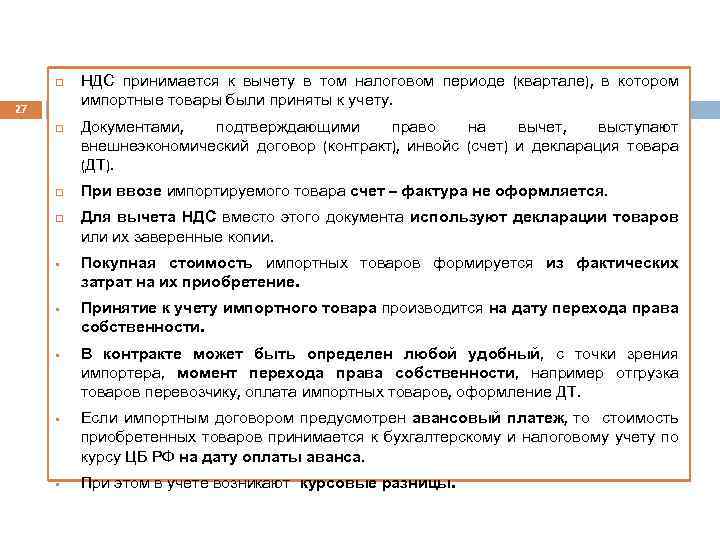 27

НДС принимается к вычету в том налоговом периоде (квартале), в котором импортные товары были приняты к учету.

Документами, подтверждающими право на вычет, выступают внешнеэкономический договор (контракт), инвойс (счет) и декларация товара (ДТ).

При ввозе импортируемого товара счет – фактура не оформляется.

Для вычета НДС вместо этого документа используют декларации товаров или их заверенные копии.

Покупная стоимость импортных товаров формируется из фактических затрат на их приобретение.

Принятие к учету импортного товара производится на дату перехода права собственности.

В контракте может быть определен любой удобный, с точки зрения импортера, момент перехода права собственности, например отгрузка товаров перевозчику, оплата импортных товаров, оформление ДТ.

Если импортным договором предусмотрен авансовый платеж, то стоимость приобретенных товаров принимается к бухгалтерскому и налоговому учету по курсу ЦБ РФ на дату оплаты аванса.

При этом в учете возникают курсовые разницы.